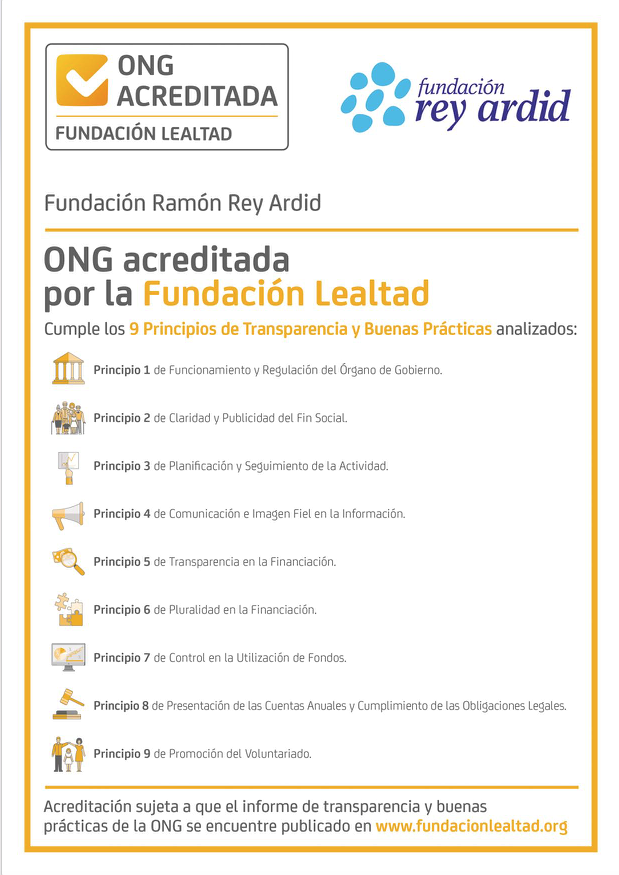 ONG ACREDITADA
FUNDACIÓN LEALTAD

fundación rey ardid

Fundación Ramón Rey Ardid

ONG acreditada por la Fundación Lealtad

Cumple los 9 Principios de Transparencia y Buenas Prácticas analizados:

Principio 1 de Funcionamiento y Regulación del Órgano de Gobierno.

Principio 2 de Claridad y Publicidad del Fin Social.

Principio 3 de Planificación y Seguimiento de la Actividad.

Principio 4 de Comunicación e Imagen Fiel en la Información.

Principio 5 de Transparencia en la Financiación.

Principio 6 de Pluralidad en la Financiación.

Principio 7 de Control en la Utilización de Fondos.

Principio 8 de Presentación de las Cuentas Anuales y Cumplimiento de las Obligaciones Legales.

Principio 9 de Promoción del Voluntariado.

Acreditación sujeta a que el informe de transparencia y buenas prácticas de la ONG se encuentre publicado en www.fundacionlealtad.org